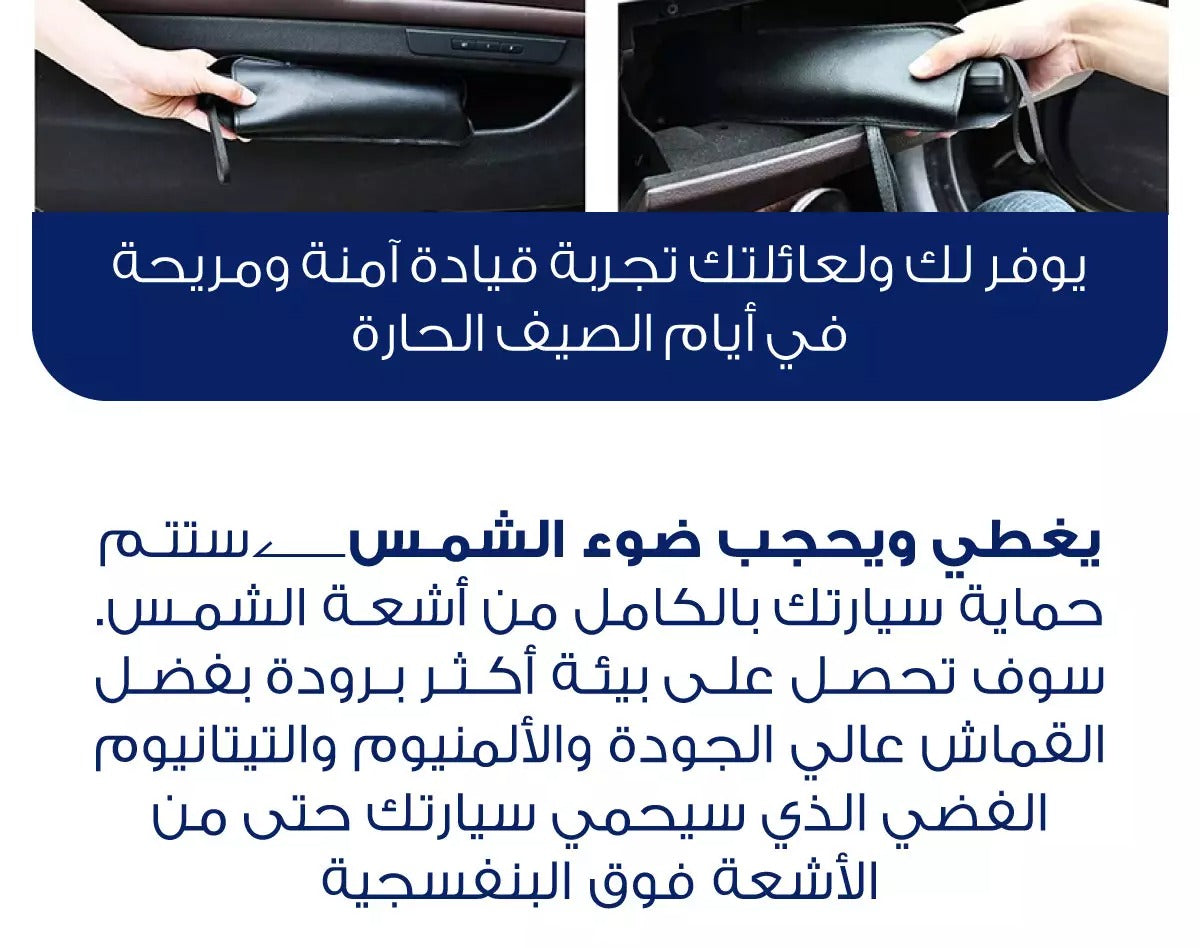 يوفر لك ولعائلتك تجربة قيادة آمنة ومريحة في أيام الصيف الحارة

يغطي ويحجب ضوء الشمس ستتم حماية سيارتك بالكامل من أشعة الشمس. سوف تحصل على بيئة أكثر برودة بفضل القماش عالي الجودة والألمنيوم والتيتانيوم الفضي الذي سيحمي سيارتك حتى من الأشعة فوق البنفسجية